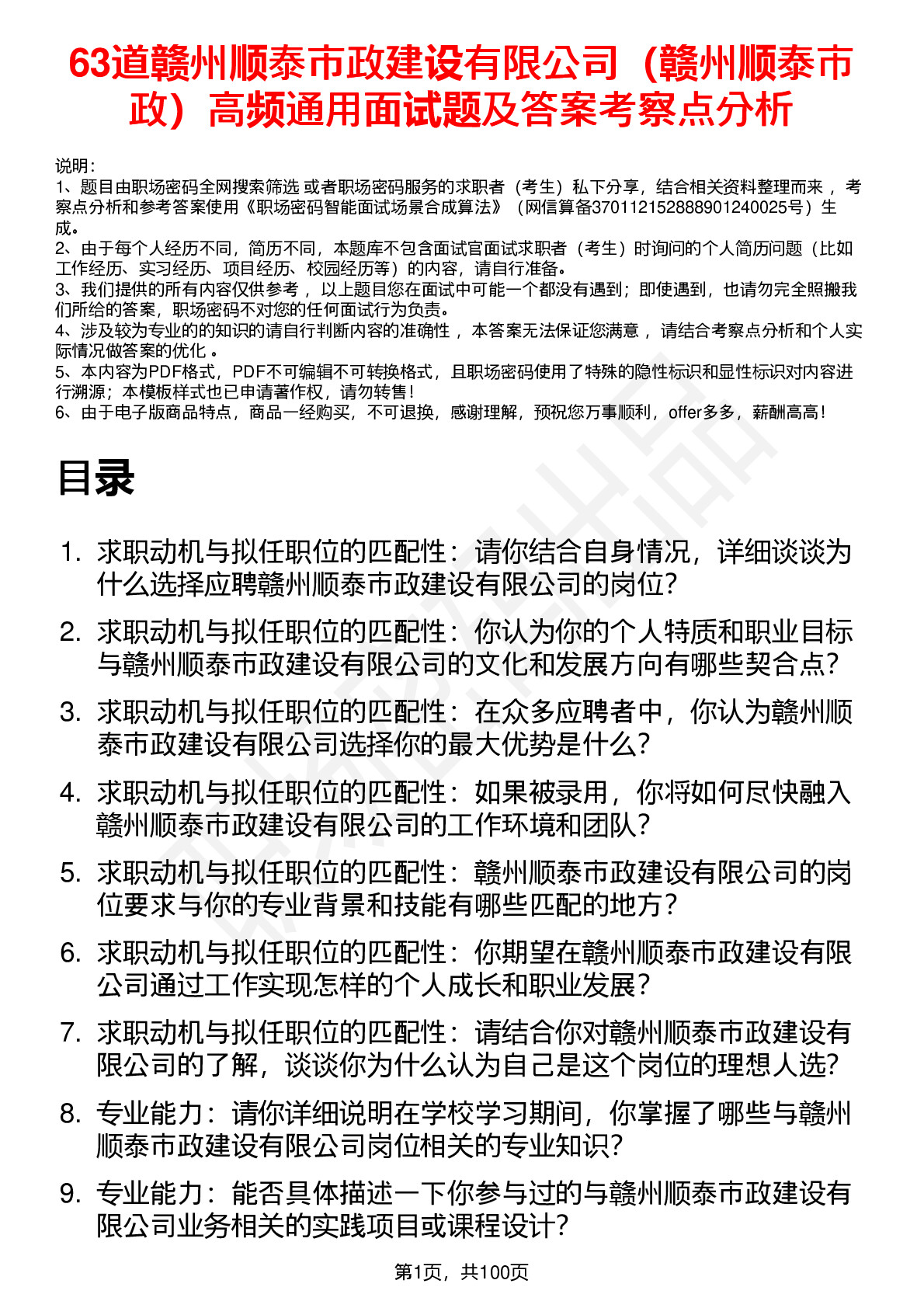 63道赣州顺泰市政建设有限公司（赣州顺泰市政）高频通用面试题及答案考察点分析

说明：
1、题目由职场密码全网搜索筛选 或者职场密码服务的求职者（考生）私下分享，结合相关资料整理而来 ，考察点分析和参考答案使用《职场密码智能面试场景合成算法》（网信算备370112152888901240025号）生成。
2、由于每个人经历不同，简历不同，本题库不包含面试官面试求职者（考生）时询问的个人简历问题（比如工作经历、实习经历、项目经历、校园经历等）的内容，请自行准备。
3、我们提供的所有内容仅供参考 ，以上题目您在面试中可能一个都没有遇到；即使遇到，也请勿完全照搬我们所给的答案，职场密码不对您的任何面试行为负责。
4、涉及较为专业的的知识的请自行判断内容的准确性 ，本答案无法保证您满意 ，请结合考察点分析和个人实际情况做答案的优化 。
5、本内容为PDF格式，PDF不可编辑不可转换格式，且职场密码使用了特殊的隐性标识和显性标识对内容进行溯源；本模板样式也已申请著作权，请勿转售！
6、由于电子版商品特点，商品一经购买，不可退换，感谢理解，预祝您万事顺利，offer多多，薪酬高高！

目录

1. 求职动机与拟任职位的匹配性：请你结合自身情况，详细谈谈为什么选择应聘赣州顺泰市政建设有限公司的岗位？
2. 求职动机与拟任职位的匹配性：你认为你的个人特质和职业目标与赣州顺泰市政建设有限公司的文化和发展方向有哪些契合点？
3. 求职动机与拟任职位的匹配性：在众多应聘者中，你认为赣州顺泰市政建设有限公司选择你的最大优势是什么？
4. 求职动机与拟任职位的匹配性：如果被录用，你将如何尽快融入赣州顺泰市政建设有限公司的工作环境和团队？
5. 求职动机与拟任职位的匹配性：赣州顺泰市政建设有限公司的岗位要求与你的专业背景和技能有哪些匹配的地方？
6. 求职动机与拟任职位的匹配性：你期望在赣州顺泰市政建设有限公司通过工作实现怎样的个人成长和职业发展？
7. 求职动机与拟任职位的匹配性：请结合你对赣州顺泰市政建设有限公司的了解，谈谈你为什么认为自己是这个岗位的理想人选？
8. 专业能力：请你详细说明在学校学习期间，你掌握了哪些与赣州顺泰市政建设有限公司岗位相关的专业知识？
9. 专业能力：能否具体描述一下你参与过的与赣州顺泰市政建设有限公司业务相关的实践项目或课程设计？

第1页，共100页